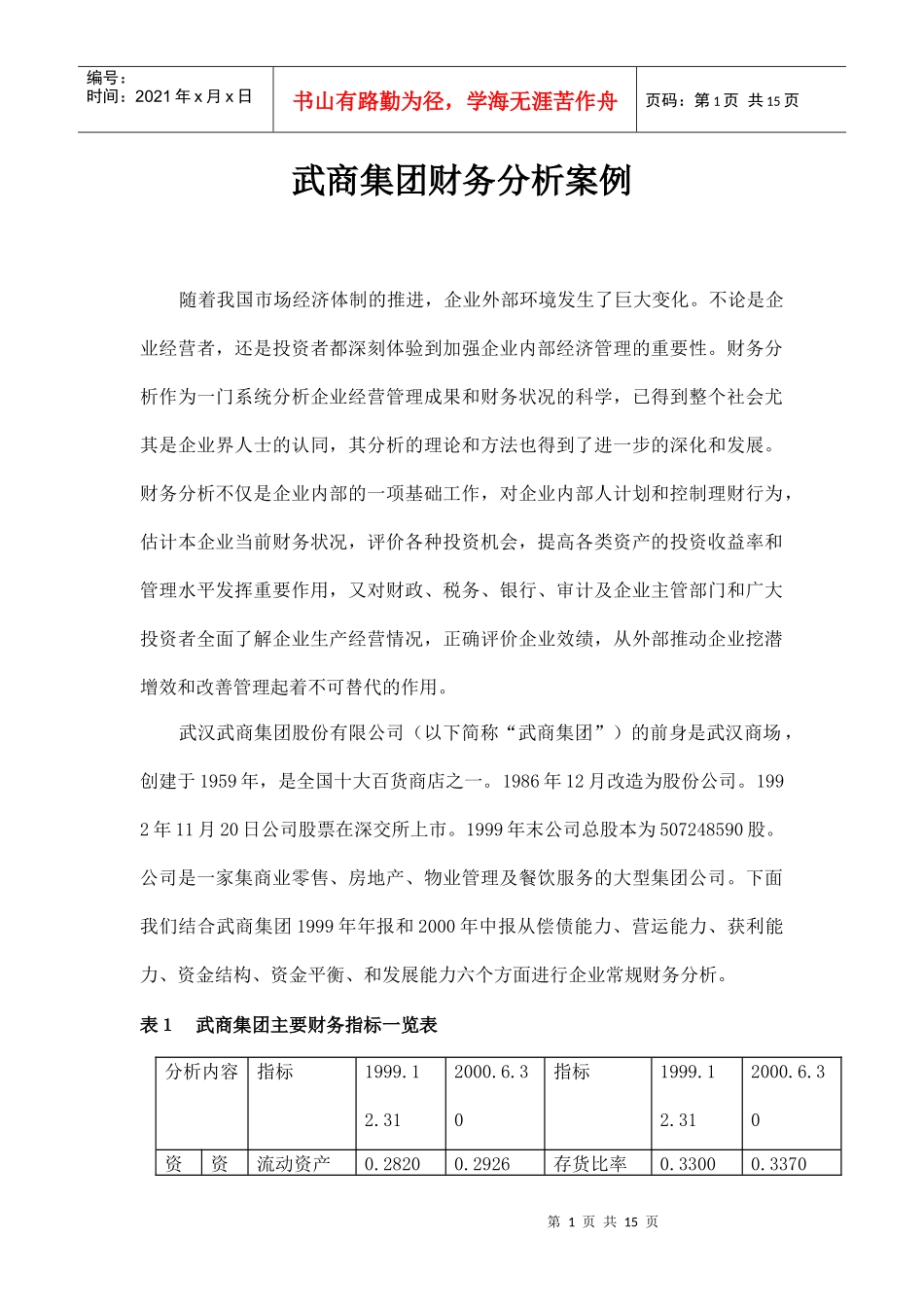 编号：
时间：2021 年 x 月 x 日

书山有路勤为径，学海无涯苦作舟

页码：第 1 页 共 15 页

武商集团财务分析案例

随着我国市场经济体制的推进，企业外部环境发生了巨大变化。不论是企业经营者，还是投资者都深刻体验到加强企业内部经济管理的重要性。财务分析作为一门系统分析企业经营管理成果和财务状况的科学，已得到整个社会尤其是企业界人士的认同，其分析的理论和方法也得到了进一步的深化和发展。财务分析不仅是企业内部的一项基础工作，对企业内部人计划和控制理财行为，估计本企业当前财务状况，评价各种投资机会，提高各类资产的投资收益率和管理水平发挥重要作用，又对财政、税务、银行、审计及企业主管部门和广大投资者全面了解企业生产经营情况，正确评价企业效绩，从外部推动企业挖潜增效和改善管理起着不可替代的作用。

武汉武商集团股份有限公司（以下简称“武商集团”）的前身是武汉商场，创建于 1959 年，是全国十大百货商店之一。1986 年 12 月改造为股份公司。1992 年 11 月 20 日公司股票在深交所上市。1999 年末公司总股本为 507248590 股。公司是一家集商业零售、房地产、物业管理及餐饮服务的大型集团公司。下面我们结合武商集团 1999 年年报和 2000 年中报从偿债能力、营运能力、获利能力、资金结构、资金平衡、和发展能力六个方面进行企业常规财务分析。

表 1 武商集团主要财务指标一览表

| 分析内容 | | 指标 | 1999.12.31 | 2000.6.30 | 指标 | 1999.12.31 | 2000.6.30 |
|---|---|---|---|---|---|---|---|
| 资 | 资 | 流动资产 | 0.2820 | 0.2926 | 存货比率 | 0.3300 | 0.3370 |

第 1 页 共 15 页